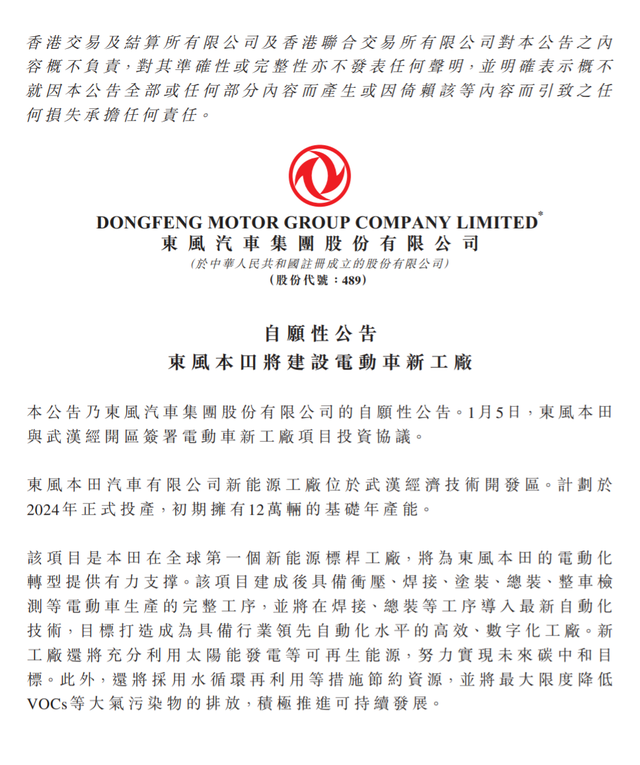 香港交易及結算所有限公司及香港聯合交易所有限公司對本公告之內容概不負責，對其準確性或完整性亦不發表任何聲明，並明確表示概不就因本公告全部或任何部分內容而產生或因倚賴該等內容而引致之任何損失承擔任何責任。

DONGFENG MOTOR GROUP COMPANY LIMITED*
東風汽車集團股份有限公司
(於中華人民共和國註冊成立的股份有限公司)
(股份代號：489)

自願性公告
東風本田將建設電動車新工廠

本公告乃東風汽車集團股份有限公司的自願性公告。1月5日，東風本田與武漢經開區簽署電動車新工廠項目投資協議。

東風本田汽車有限公司新能源工廠位於武漢經濟技術開發區。計劃於2024年正式投產，初期擁有12萬輛的基礎年產能。

該項目是本田在全球第一個新能源標桿工廠，將為東風本田的電動化轉型提供有力支撐。該項目建成後具備衝壓、焊接、塗裝、總裝、整車檢測等電動車生產的完整工序，並將在焊接、總裝等工序導入最新自動化技術，目標打造成為具備行業領先自動化水平的高效、數字化工廠。新工廠還將充分利用太陽能發電等可再生能源，努力實現未來碳中和目標。此外，還將採用水循環再利用等措施節約資源，並將最大限度降低VOCs等大氣污染物的排放，積極推進可持續發展。